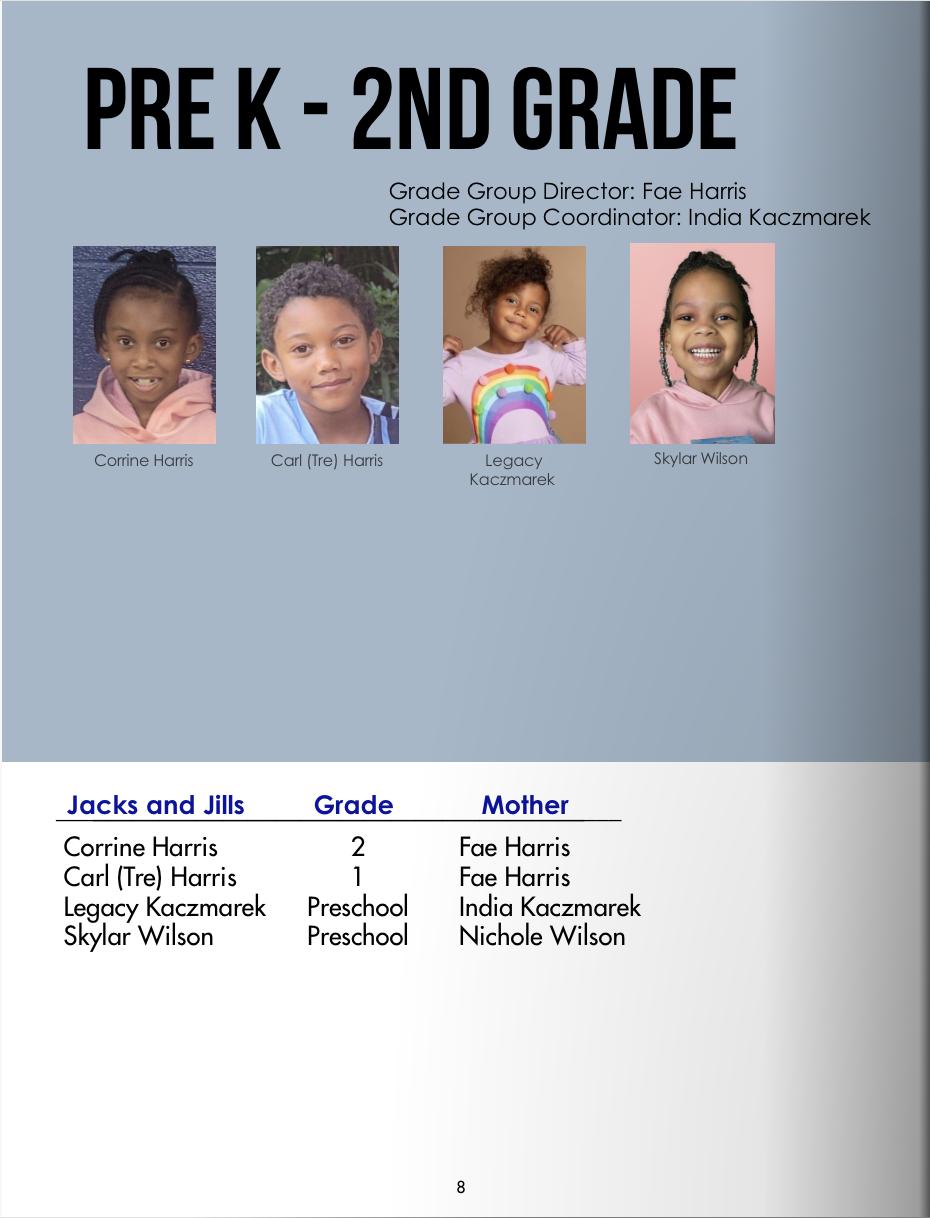 PRE K - 2ND GRADE

Grade Group Director: Fae Harris
Grade Group Coordinator: India Kaczmarek

Corrine Harris

Carl (Tre) Harris

Legacy Kaczmarek

Skylar Wilson

| Jacks and Jills | Grade | Mother |
|---|---|---|
| Corrine Harris | 2 | Fae Harris |
| Carl (Tre) Harris | 1 | Fae Harris |
| Legacy Kaczmarek | Preschool | India Kaczmarek |
| Skylar Wilson | Preschool | Nichole Wilson |

8